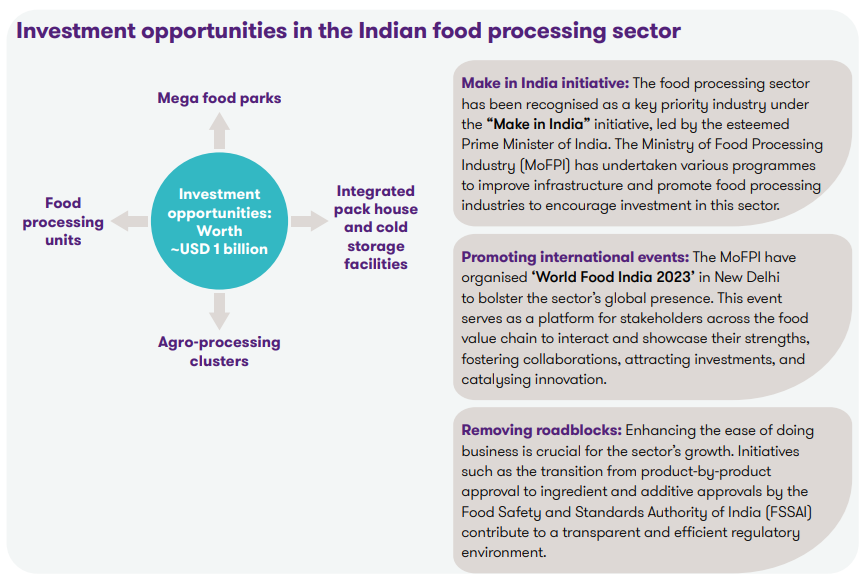 Investment opportunities in the Indian food processing sector

Mega food parks

Food processing units

Investment opportunities: Worth ~USD 1 billion

Integrated pack house and cold storage facilities

Agro-processing clusters

Make in India initiative: The food processing sector has been recognised as a key priority industry under the "Make in India" initiative, led by the esteemed Prime Minister of India. The Ministry of Food Processing Industry (MoFPI) has undertaken various programmes to improve infrastructure and promote food processing industries to encourage investment in this sector.

Promoting international events: The MoFPI have organised 'World Food India 2023' in New Delhi to bolster the sector's global presence. This event serves as a platform for stakeholders across the food value chain to interact and showcase their strengths, fostering collaborations, attracting investments, and catalysing innovation.

Removing roadblocks: Enhancing the ease of doing business is crucial for the sector's growth. Initiatives such as the transition from product-by-product approval to ingredient and additive approvals by the Food Safety and Standards Authority of India (FSSAI) contribute to a transparent and efficient regulatory environment.